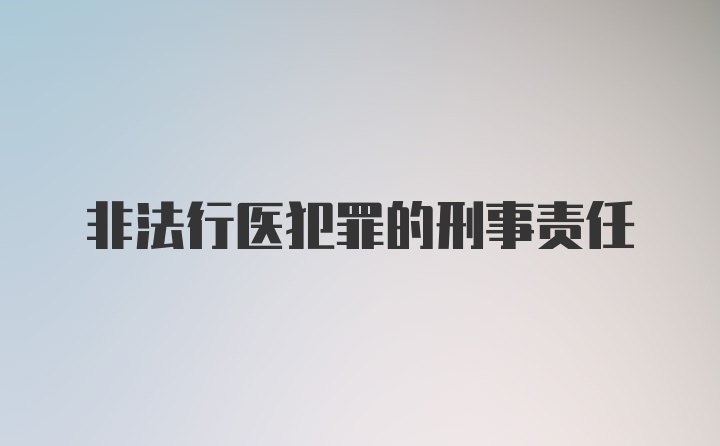 非法行医犯罪的刑事责任